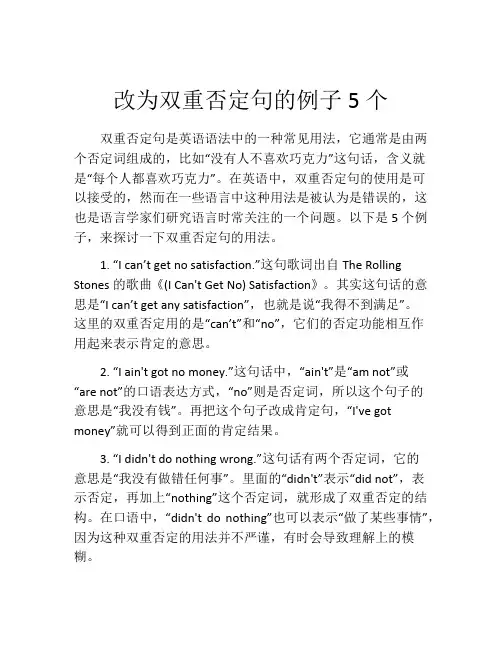 改为双重否定句的例子 5 个

双重否定句是英语语法中的一种常见用法，它通常是由两个否定词组成的，比如“没有人不喜欢巧克力”这句话，含义就是“每个人都喜欢巧克力”。在英语中，双重否定句的使用是可以接受的，然而在一些语言中这种用法是被认为是错误的，这也是语言学家们研究语言时常关注的一个问题。以下是 5 个例子，来探讨一下双重否定句的用法。

1. “I can’t get no satisfaction.”这句歌词出自 The Rolling Stones 的歌曲《(I Can't Get No) Satisfaction》。其实这句话的意思是“I can’t get any satisfaction”，也就是说“我得不到满足”。这里的双重否定用的是“can’t”和“no”，它们的否定功能相互作用起来表示肯定的意思。

2. “I ain't got no money.”这句话中，“ain't”是“am not”或“are not”的口语表达方式，“no”则是否定词，所以这个句子的意思是“我没有钱”。再把这个句子改成肯定句，“I've got money”就可以得到正面的肯定结果。

3. “I didn't do nothing wrong.”这句话有两个否定词，它的意思是“我没有做错任何事”。里面的“didn't”表示“did not”，表示否定，再加上“nothing”这个否定词，就形成了双重否定的结构。在口语中，“didn't do nothing”也可以表示“做了某些事情”，因为这种双重否定的用法并不严谨，有时会导致理解上的模糊。